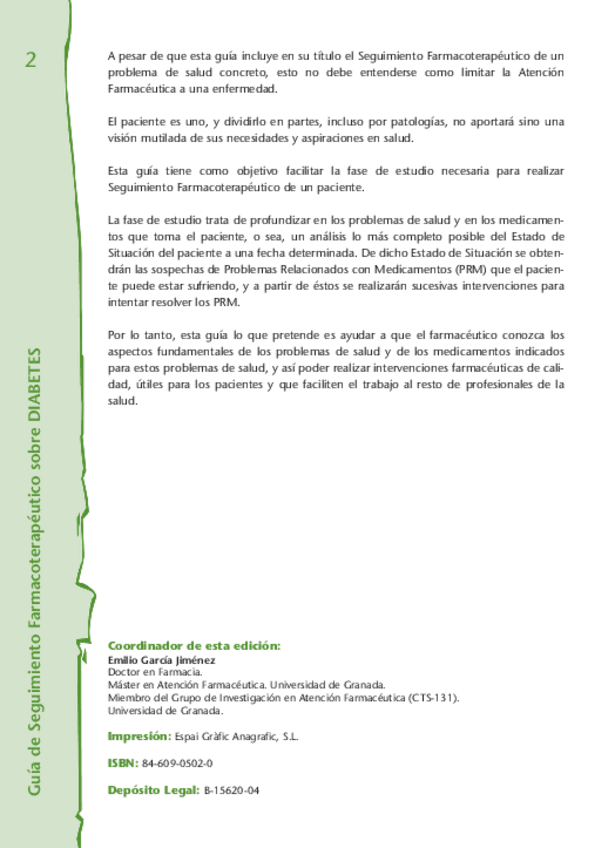 2

Guía de Seguimiento Farmacoterapéutico sobre DIABETES

A pesar de que esta guía incluye en su título el Seguimiento Farmacoterapéutico de un problema de salud concreto, esto no debe entenderse como limitar la Atención Farmacéutica a una enfermedad.

El paciente es uno, y dividirlo en partes, incluso por patologías, no aportará sino una visión mutilada de sus necesidades y aspiraciones en salud.

Esta guía tiene como objetivo facilitar la fase de estudio necesaria para realizar Seguimiento Farmacoterapéutico de un paciente.

La fase de estudio trata de profundizar en los problemas de salud y en los medicamentos que toma el paciente, o sea, un análisis lo más completo posible del Estado de Situación del paciente a una fecha determinada. De dicho Estado de Situación se obtendrán las sospechas de Problemas Relacionados con Medicamentos (PRM) que el paciente puede estar sufriendo, y a partir de éstos se realizarán sucesivas intervenciones para intentar resolver los PRM.

Por lo tanto, esta guía lo que pretende es ayudar a que el farmacéutico conozca los aspectos fundamentales de los problemas de salud y de los medicamentos indicados para estos problemas de salud, y así poder realizar intervenciones farmacéuticas de calidad, útiles para los pacientes y que faciliten el trabajo al resto de profesionales de la salud.

Coordinador de esta edición:
Emilio García Jiménez
Doctor en Farmacia.
Máster en Atención Farmacéutica. Universidad de Granada.
Miembro del Grupo de Investigación en Atención Farmacéutica (CTS-131).
Universidad de Granada.

Impresión: Espai Gràfic Anagrafic, S.L.

ISBN: 84-609-0502-0

Depósito Legal: B-15620-04